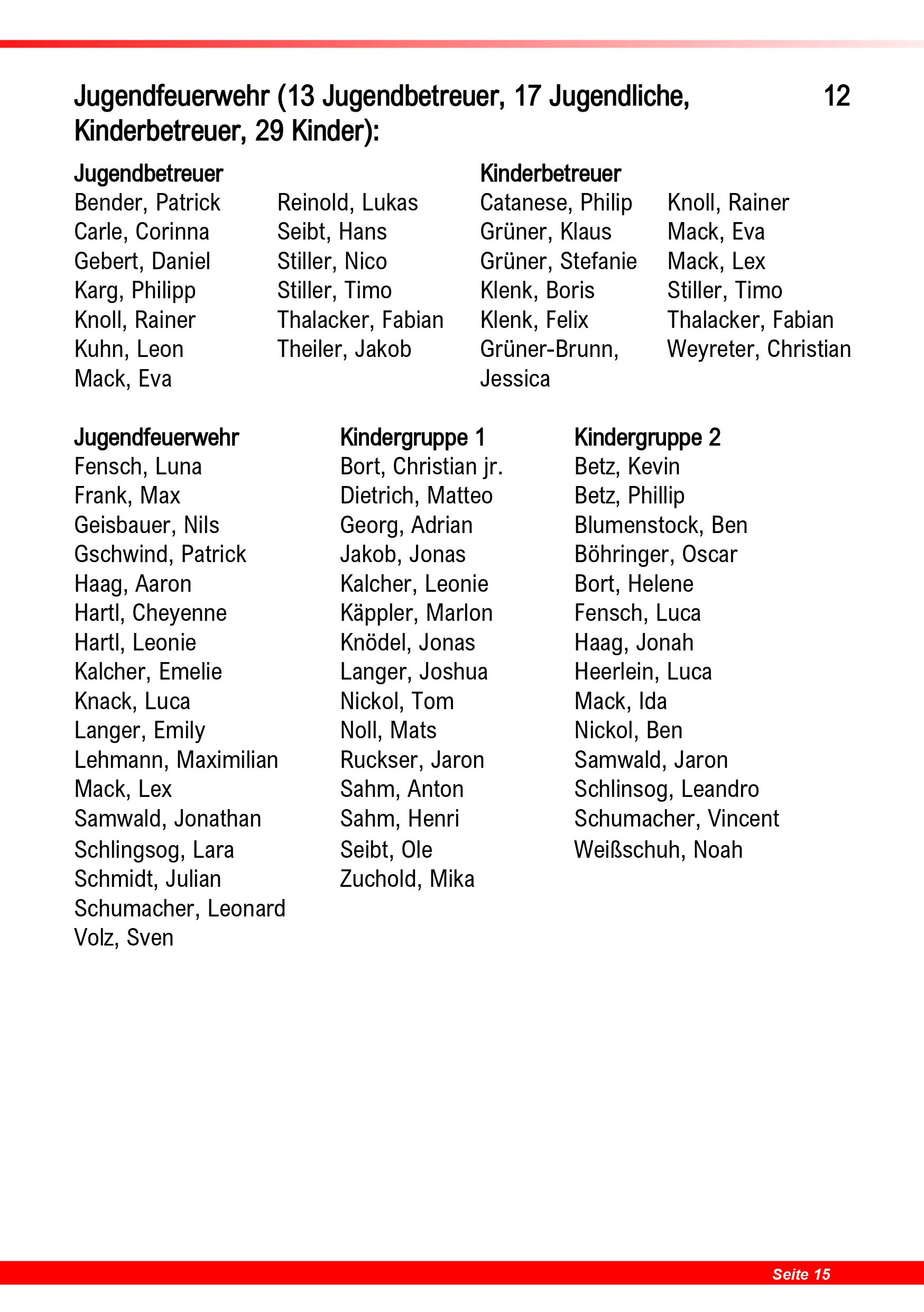 Jugendfeuerwehr (13 Jugendbetreuer, 17 Jugendliche, 12 Kinderbetreuer, 29 Kinder):

Jugendbetreuer
Bender, Patrick
Carle, Corinna
Gebert, Daniel
Karg, Philipp
Knoll, Rainer
Kuhn, Leon
Mack, Eva

Reinold, Lukas
Seibt, Hans
Stiller, Nico
Stiller, Timo
Thalacker, Fabian
Theiler, Jakob

Kinderbetreuer
Catanese, Philip
Grüner, Klaus
Grüner, Stefanie
Klenk, Boris
Klenk, Felix
Grüner-Brunn, Jessica

Knoll, Rainer
Mack, Eva
Mack, Lex
Stiller, Timo
Thalacker, Fabian
Weyreter, Christian

Jugendfeuerwehr
Fensch, Luna
Frank, Max
Geisbauer, Nils
Gschwind, Patrick
Haag, Aaron
Hartl, Cheyenne
Hartl, Leonie
Kalcher, Emelie
Knack, Luca
Langer, Emily
Lehmann, Maximilian
Mack, Lex
Samwald, Jonathan
Schlingsog, Lara
Schmidt, Julian
Schumacher, Leonard
Volz, Sven

Kindergruppe 1
Bort, Christian jr.
Dietrich, Matteo
Georg, Adrian
Jakob, Jonas
Kalcher, Leonie
Käppler, Marlon
Knödel, Jonas
Langer, Joshua
Nickol, Tom
Noll, Mats
Ruckser, Jaron
Sahm, Anton
Sahm, Henri
Seibt, Ole
Zuchold, Mika

Kindergruppe 2
Betz, Kevin
Betz, Phillip
Blumenstock, Ben
Böhringer, Oscar
Bort, Helene
Fensch, Luca
Haag, Jonah
Heerlein, Luca
Mack, Ida
Nickol, Ben
Samwald, Jaron
Schlinsog, Leandro
Schumacher, Vincent
Weißschuh, Noah

Seite 15